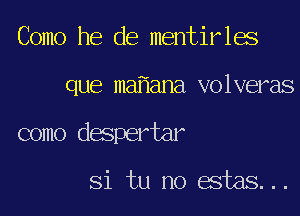 Como he de mentirles

que mañana volveras

como despertar

si tu no estas...